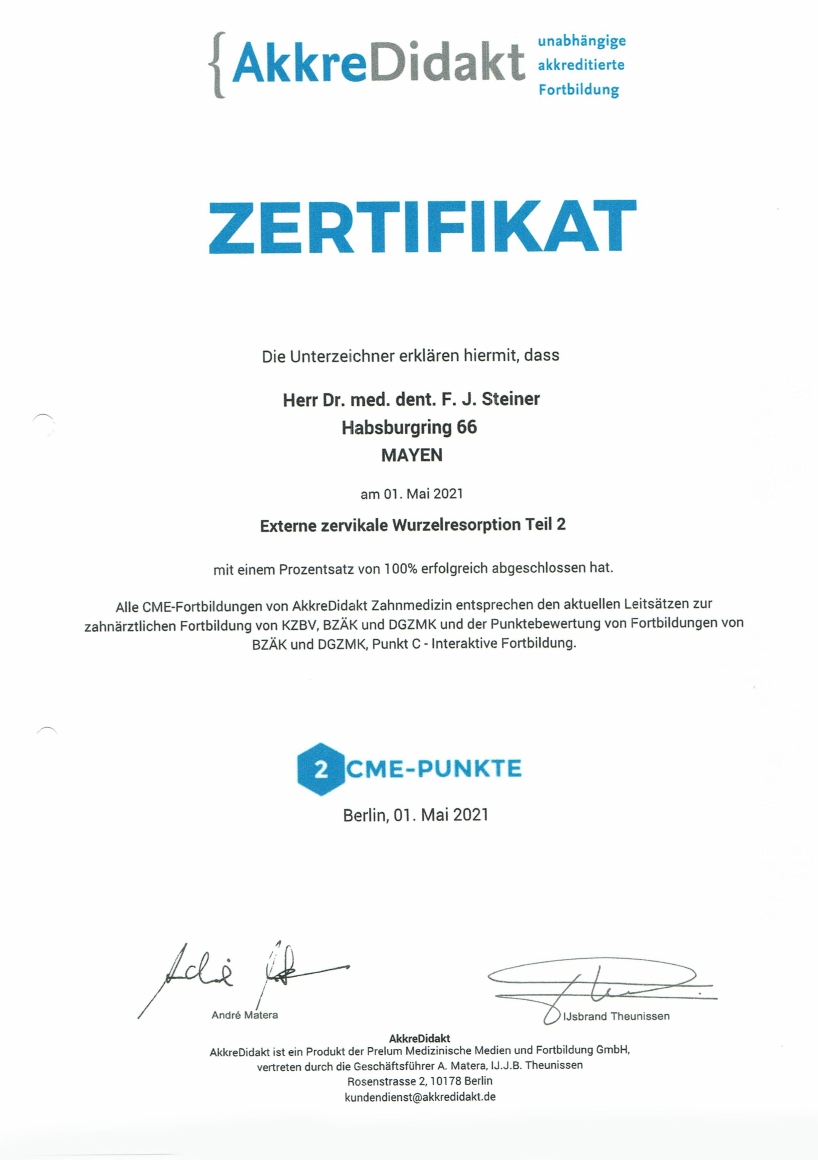 {AkkreDidakt unabhängige akkreditierte Fortbildung

ZERTIFIKAT

Die Unterzeichner erklären hiermit, dass

Herr Dr. med. dent. F. J. Steiner
Habsburgring 66
MAYEN

am 01. Mai 2021

Externe zervikale Wurzelresorption Teil 2

mit einem Prozentsatz von 100% erfolgreich abgeschlossen hat.

Alle CME-Fortbildungen von AkkreDidakt Zahnmedizin entsprechen den aktuellen Leitsätzen zur zahnärztlichen Fortbildung von KZBV, BZÄK und DGZMK und der Punktebewertung von Fortbildungen von BZÄK und DGZMK, Punkt C - Interaktive Fortbildung.

2 CME-PUNKTE

Berlin, 01. Mai 2021

André Matera

IJsbrand Theunissen

AkkreDidakt
AkkreDidakt ist ein Produkt der Prelum Medizinische Medien und Fortbildung GmbH, vertreten durch die Geschäftsführer A. Matera, IJ.J.B. Theunissen
Rosenstrasse 2, 10178 Berlin
kundendienst@akkredidakt.de